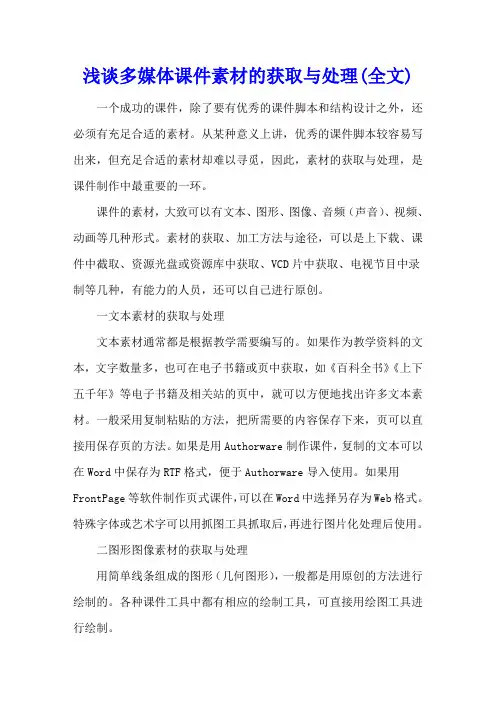 浅谈多媒体课件素材的获取与处理(全文)

一个成功的课件，除了要有优秀的课件脚本和结构设计之外，还必须有充足合适的素材。从某种意义上讲，优秀的课件脚本较容易写出来，但充足合适的素材却难以寻觅，因此，素材的获取与处理，是课件制作中最重要的一环。

课件的素材，大致可以有文本、图形、图像、音频（声音）、视频、动画等几种形式。素材的获取、加工方法与途径，可以是上下载、课件中截取、资源光盘或资源库中获取、VCD片中获取、电视节目中录制等几种，有能力的人员，还可以自己进行原创。

一文本素材的获取与处理

文本素材通常都是根据教学需要编写的。如果作为教学资料的文本，文字数量多，也可在电子书籍或页中获取，如《百科全书》《上下五千年》等电子书籍及相关站的页中，就可以方便地找出许多文本素材。一般采用复制粘贴的方法，把所需要的内容保存下来，页可以直接用保存页的方法。如果是用Authorware制作课件，复制的文本可以在Word中保存为RTF格式，便于Authorware导入使用。如果用FrontPage等软件制作页式课件，可以在Word中选择另存为Web格式。特殊字体或艺术字可以用抓图工具抓取后，再进行图片化处理后使用。

二图形图像素材的获取与处理

用简单线条组成的图形（几何图形），一般都是用原创的方法进行绘制的。各种课件工具中都有相应的绘制工具，可直接用绘图工具进行绘制。